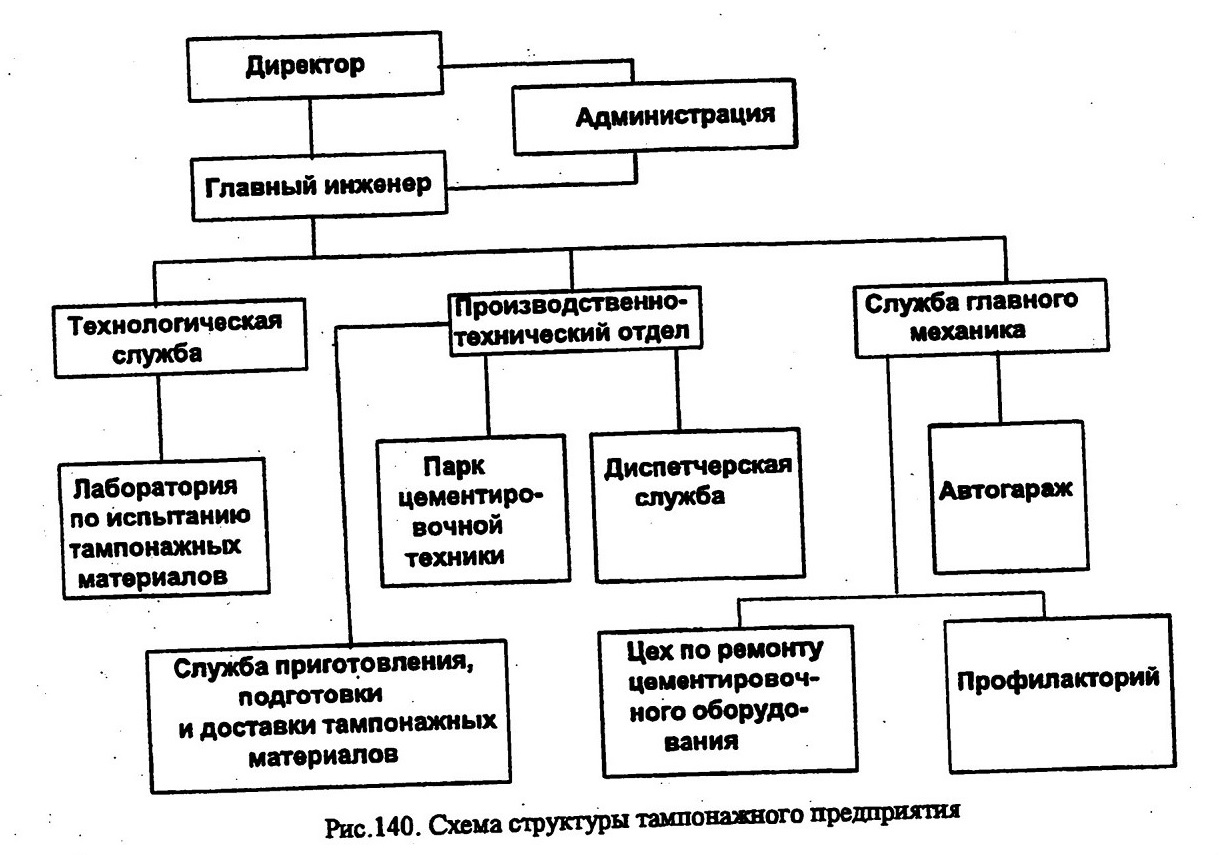 Директор

Администрация

Главный инженер

Технологическая служба

Производственно-технический отдел

Служба главного механика

Лаборатория по испытанию тампонажных материалов

Парк цементировочной техники

Диспетчерская служба

Автогараж

Служба приготовления, подготовки и доставки тампонажных материалов

Цех по ремонту цементировочного оборудования

Профилакторий

Рис.140. Схема структуры тампонажного предприятия